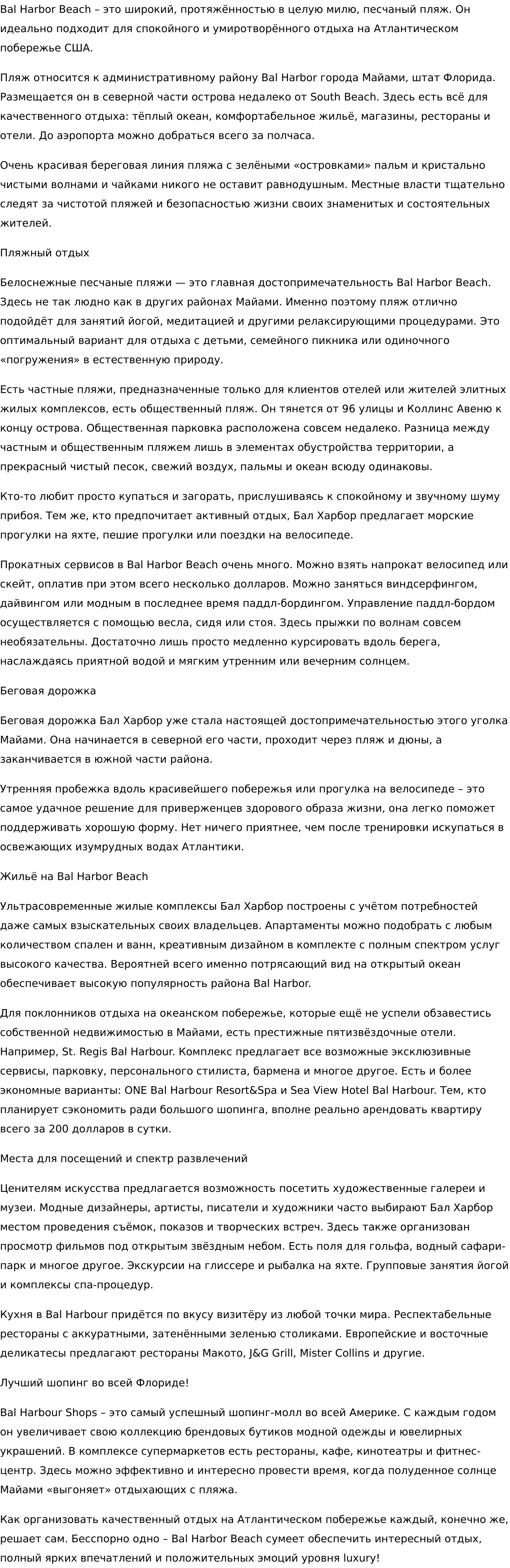 Bal Harbor Beach – это широкий, протяжённостью в целую милю, песчаный пляж. Он идеально подходит для спокойного и умиротворённого отдыха на Атлантическом побережье США.

Пляж относится к административному району Bal Harbor города Майами, штат Флорида. Размещается он в северной части острова недалеко от South Beach. Здесь есть всё для качественного отдыха: тёплый океан, комфортабельное жильё, магазины, рестораны и отели. До аэропорта можно добраться всего за полчаса.

Очень красивая береговая линия пляжа с зелёными «островками» пальм и кристально чистыми волнами и чайками никого не оставит равнодушным. Местные власти тщательно следят за чистотой пляжей и безопасностью жизни своих знаменитых и состоятельных жителей.

Пляжный отдых

Белоснежные песчаные пляжи — это главная достопримечательность Bal Harbor Beach. Здесь не так людно как в других районах Майами. Именно поэтому пляж отлично подойдёт для занятий йогой, медитацией и другими релаксирующими процедурами. Это оптимальный вариант для отдыха с детьми, семейного пикника или одиночного «погружения» в естественную природу.

Есть частные пляжи, предназначенные только для клиентов отелей или жителей элитных жилых комплексов, есть общественный пляж. Он тянется от 96 улицы и Коллинс Авеню к концу острова. Общественная парковка расположена совсем недалеко. Разница между частным и общественным пляжем лишь в элементах обустройства территории, а прекрасный чистый песок, свежий воздух, пальмы и океан всюду одинаковы.

Кто-то любит просто купаться и загорать, прислушиваясь к спокойному и звучному шуму прибоя. Тем же, кто предпочитает активный отдых, Бал Харбор предлагает морские прогулки на яхте, пешие прогулки или поездки на велосипеде.

Прокатных сервисов в Bal Harbor Beach очень много. Можно взять напрокат велосипед или скейт, оплатив при этом всего несколько долларов. Можно заняться виндсерфингом, дайвингом или модным в последнее время паддл-бордингом. Управление паддл-бордом осуществляется с помощью весла, сидя или стоя. Здесь прыжки по волнам совсем необязательны. Достаточно лишь просто медленно курсировать вдоль берега, наслаждаясь приятной водой и мягким утренним или вечерним солнцем.

Беговая дорожка

Беговая дорожка Бал Харбор уже стала настоящей достопримечательностью этого уголка Майами. Она начинается в северной его части, проходит через пляж и дюны, а заканчивается в южной части района.

Утренняя пробежка вдоль красивейшего побережья или прогулка на велосипеде – это самое удачное решение для приверженцев здорового образа жизни, она легко поможет поддерживать хорошую форму. Нет ничего приятнее, чем после тренировки искупаться в освежающих изумрудных водах Атлантики.

Жильё на Bal Harbor Beach

Ультрасовременные жилые комплексы Бал Харбор построены с учётом потребностей даже самых взыскательных своих владельцев. Апартаменты можно подобрать с любым количеством спален и ванн, креативным дизайном в комплекте с полным спектром услуг высокого качества. Вероятней всего именно потрясающий вид на открытый океан обеспечивает высокую популярность района Bal Harbor.

Для поклонников отдыха на океанском побережье, которые ещё не успели обзавестись собственной недвижимостью в Майами, есть престижные пятизвёздочные отели. Например, St. Regis Bal Harbour. Комплекс предлагает все возможные эксклюзивные сервисы, парковку, персонального стилиста, бармена и многое другое. Есть и более экономные варианты: ONE Bal Harbour Resort&Spa и Sea View Hotel Bal Harbour. Тем, кто планирует сэкономить ради большого шопинга, вполне реально арендовать квартиру всего за 200 долларов в сутки.

Места для посещений и спектр развлечений

Ценителям искусства предлагается возможность посетить художественные галереи и музеи. Модные дизайнеры, артисты, писатели и художники часто выбирают Бал Харбор местом проведения съёмок, показов и творческих встреч. Здесь также организован просмотр фильмов под открытым звёздным небом. Есть поля для гольфа, водный сафари-парк и многое другое. Экскурсии на глиссере и рыбалка на яхте. Групповые занятия йогой и комплексы спа-процедур.

Кухня в Bal Harbour придётся по вкусу визитёру из любой точки мира. Респектабельные рестораны с аккуратными, затенёнными зеленью столиками. Европейские и восточные деликатесы предлагают рестораны Макото, J&G Grill, Mister Collins и другие.

Лучший шопинг во всей Флориде!

Bal Harbour Shops – это самый успешный шопинг-молл во всей Америке. С каждым годом он увеличивает свою коллекцию брендовых бутиков модной одежды и ювелирных украшений. В комплексе супермаркетов есть рестораны, кафе, кинотеатры и фитнес-центр. Здесь можно эффективно и интересно провести время, когда полуденное солнце Майами «выгоняет» отдыхающих с пляжа.

Как организовать качественный отдых на Атлантическом побережье каждый, конечно же, решает сам. Бесспорно одно – Bal Harbor Beach сумеет обеспечить интересный отдых, полный ярких впечатлений и положительных эмоций уровня luxury!